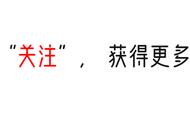 “关注”， 获得更多